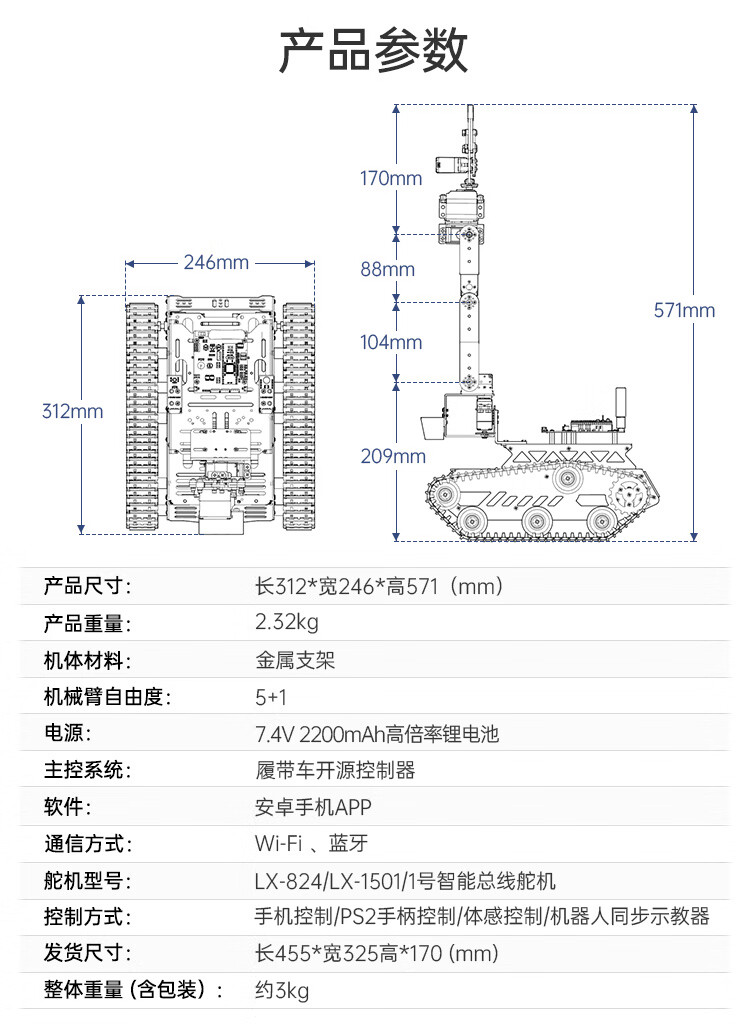 产品参数

246mm

312mm

170mm

88mm

104mm

209mm

571mm

| 产品尺寸: | 长312*宽246*高571（mm） |
|---|---|
| 产品重量: | 2.32kg |
| 机体材料: | 金属支架 |
| 机械臂自由度: | 5+1 |
| 电源: | 7.4V 2200mAh高倍率锂电池 |
| 主控系统: | 履带车开源控制器 |
| 软件: | 安卓手机APP |
| 通信方式: | Wi-Fi 、蓝牙 |
| 舵机型号: | LX-824/LX-1501/1号智能总线舵机 |
| 控制方式: | 手机控制/PS2手柄控制/体感控制/机器人同步示教器 |
| 发货尺寸: | 长455*宽325高*170 (mm) |
| 整体重量 (含包装): | 约3kg |